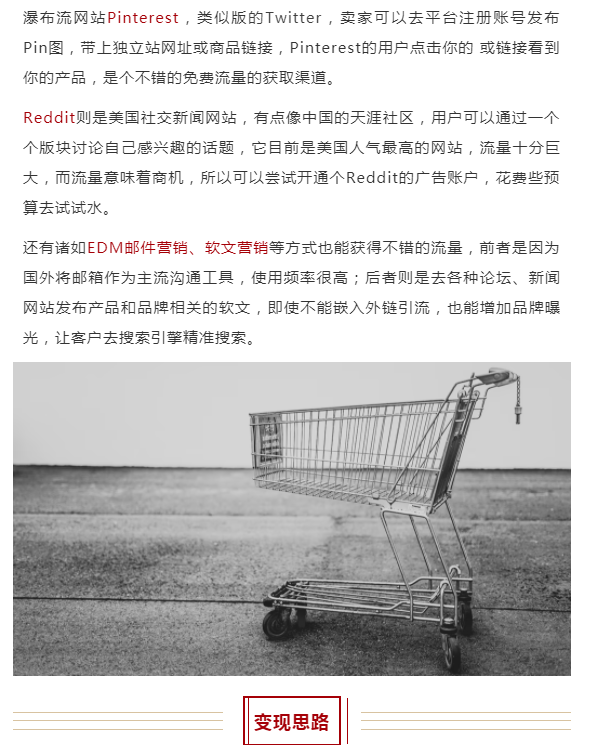 瀑布流网站Pinterest，类似版的Twitter，卖家可以去平台注册账号发布Pin图，带上独立站网址或商品链接，Pinterest的用户点击你的 或链接看到你的产品，是个不错的免费流量的获取渠道。

Reddit则是美国社交新闻网站，有点像中国的天涯社区，用户可以通过一个个版块讨论自己感兴趣的话题，它目前是美国人气最高的网站，流量十分巨大，而流量意味着商机，所以可以尝试开通个Reddit的广告账户，花费些预算去试试水。

还有诸如EDM邮件营销、软文营销等方式也能获得不错的流量，前者是因为国外将邮箱作为主流沟通工具，使用频率很高；后者则是去各种论坛、新闻网站发布产品和品牌相关的软文，即使不能嵌入外链引流，也能增加品牌曝光，让客户去搜索引擎精准搜索。

变现思路